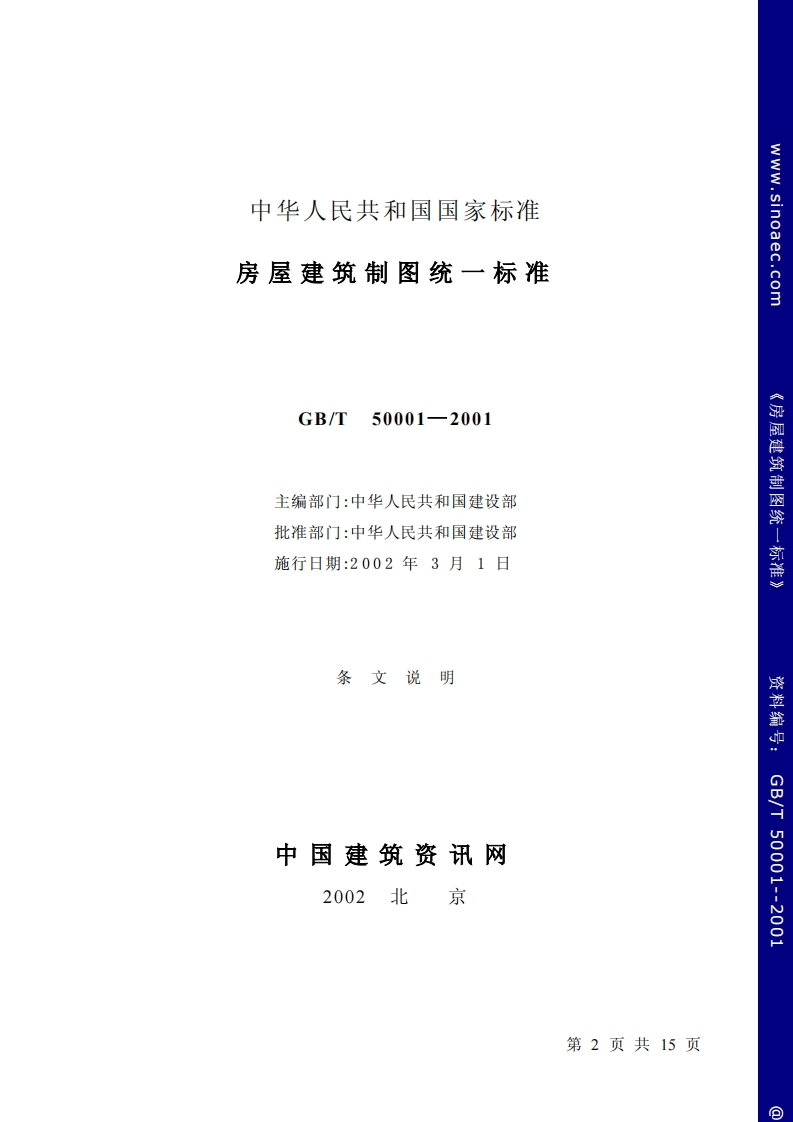 中华人民共和国国家标准

房屋建筑制图统一标准

GB/T 50001—2001

主编部门:中华人民共和国建设部
批准部门:中华人民共和国建设部
施行日期:2002 年 3 月 1 日

条 文 说 明

中国建筑资讯网

2002 北 京

第 2 页 共 15 页

www.sinoaec.com

《房屋建筑制图统一标准》

资料编号: GB/T 50001--2001

@